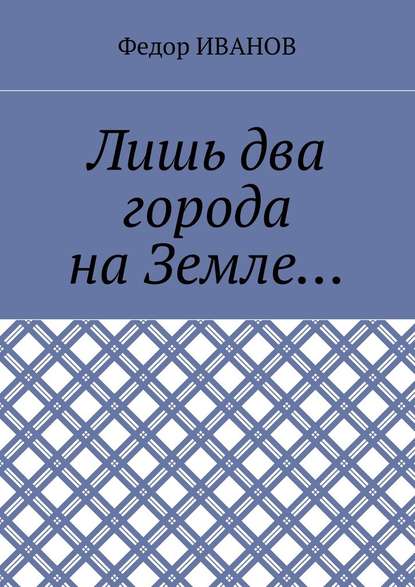 Федор ИВАНОВ

Лишь два города на Земле…